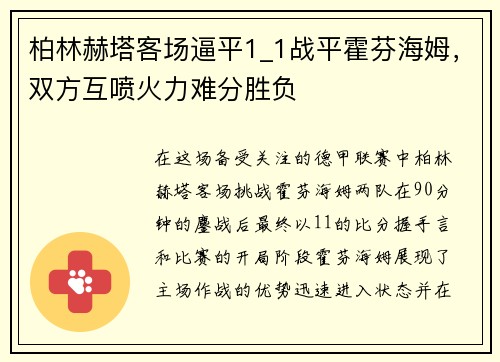 柏林赫塔客场逼平1_1战平霍芬海姆，双方互喷火力难分胜负

在这场备受关注的德甲联赛中柏林赫塔客场挑战霍芬海姆两队在90分钟的鏖战后最终以11的比分握手言和比赛的开局阶段霍芬海姆展现了主场作战的优势迅速进入状态并在